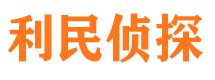 利民侦探